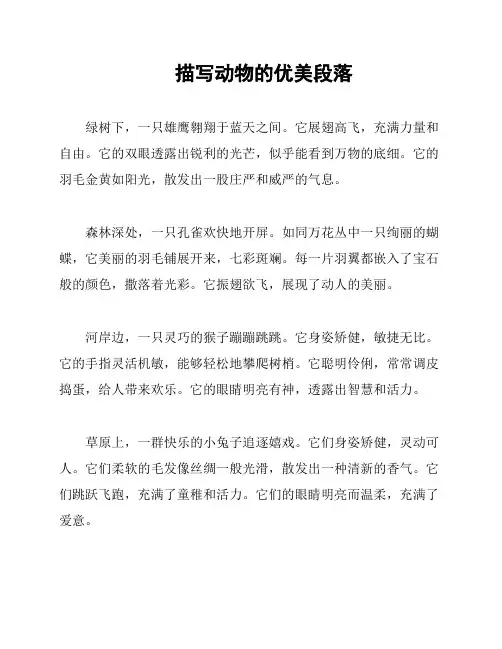 描写动物的优美段落

绿树下，一只雄鹰翱翔于蓝天之间。它展翅高飞，充满力量和自由。它的双眼透露出锐利的光芒，似乎能看到万物的底细。它的羽毛金黄如阳光，散发出一股庄严和威严的气息。

森林深处，一只孔雀欢快地开屏。如同万花丛中一只绚丽的蝴蝶，它美丽的羽毛铺展开来，七彩斑斓。每一片羽翼都嵌入了宝石般的颜色，撒落着光彩。它振翅欲飞，展现了动人的美丽。

河岸边，一只灵巧的猴子蹦蹦跳跳。它身姿矫健，敏捷无比。它的手指灵活机敏，能够轻松地攀爬树梢。它聪明伶俐，常常调皮捣蛋，给人带来欢乐。它的眼睛明亮有神，透露出智慧和活力。

草原上，一群快乐的小兔子追逐嬉戏。它们身姿矫健，灵动可人。它们柔软的毛发像丝绸一般光滑，散发出一种清新的香气。它们跳跃飞跑，充满了童稚和活力。它们的眼睛明亮而温柔，充满了爱意。